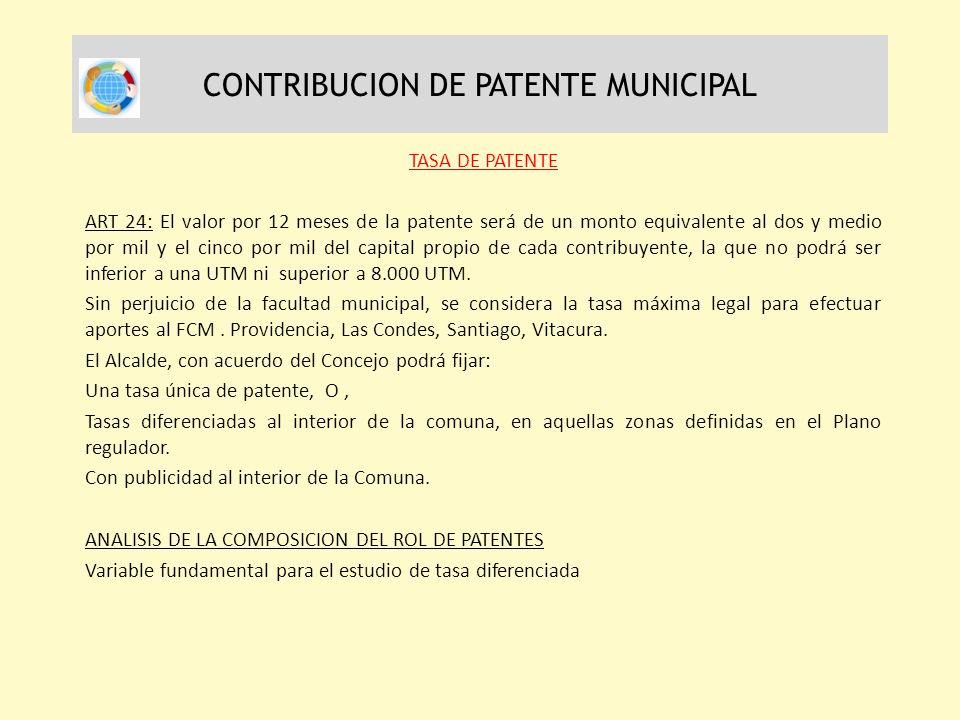 CONTRIBUCION DE PATENTE MUNICIPAL

TASA DE PATENTE

ART 24: El valor por 12 meses de la patente será de un monto equivalente al dos y medio por mil y el cinco por mil del capital propio de cada contribuyente, la que no podrá ser inferior a una UTM ni superior a 8.000 UTM.

Sin perjuicio de la facultad municipal, se considera la tasa máxima legal para efectuar aportes al FCM . Providencia, Las Condes, Santiago, Vitacura.

El Alcalde, con acuerdo del Concejo podrá fijar:

Una tasa única de patente, O ,

Tasas diferenciadas al interior de la comuna, en aquellas zonas definidas en el Plano regulador.

Con publicidad al interior de la Comuna.

ANALISIS DE LA COMPOSICION DEL ROL DE PATENTES

Variable fundamental para el estudio de tasa diferenciada